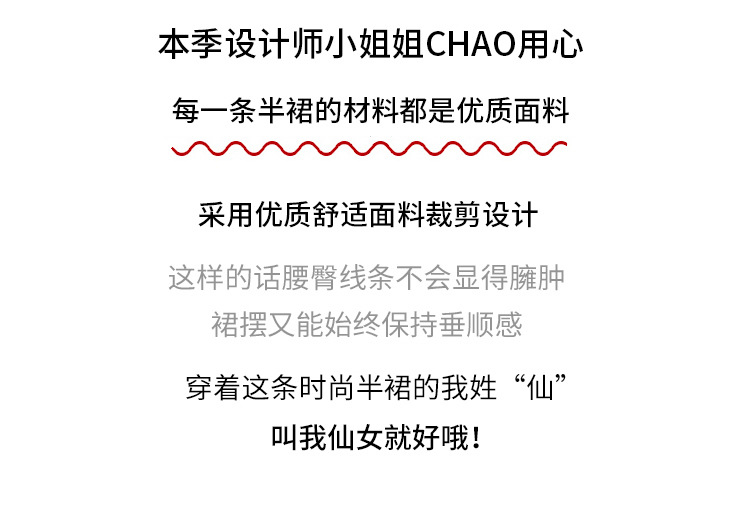 本季设计师小姐姐CHAO用心

每一条半裙的材料都是优质面料

采用优质舒适面料裁剪设计

这样的话腰臀线条不会显得臃肿
裙摆又能始终保持垂顺感

穿着这条时尚半裙的我姓“仙”
叫我仙女就好哦！